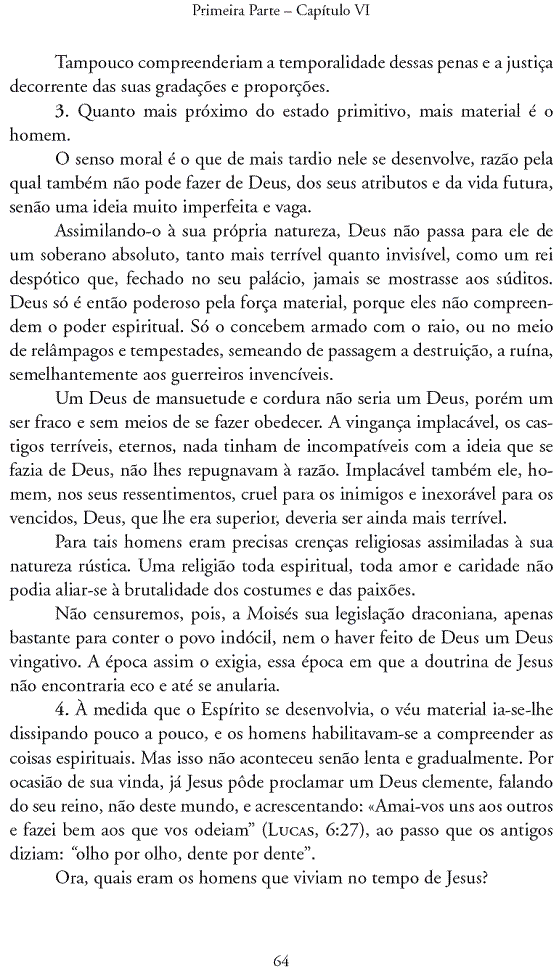 Primeira Parte – Capítulo VI

Tampouco compreenderiam a temporalidade dessas penas e a justiça decorrente das suas gradações e proporções.

3. Quanto mais próximo do estado primitivo, mais material é o homem.

O senso moral é o que de mais tardio nele se desenvolve, razão pela qual também não pode fazer de Deus, dos seus atributos e da vida futura, senão uma ideia muito imperfeita e vaga.

Assimilando-o à sua própria natureza, Deus não passa para ele de um soberano absoluto, tanto mais terrível quanto invisível, como um rei despótico que, fechado no seu palácio, jamais se mostrasse aos súditos. Deus só é então poderoso pela força material, porque eles não compreendem o poder espiritual. Só o concebem armado com o raio, ou no meio de relâmpagos e tempestades, semeando de passagem a destruição, a ruína, semelhantemente aos guerreiros invencíveis.

Um Deus de mansuetude e cordura não seria um Deus, porém um ser fraco e sem meios de se fazer obedecer. A vingança implacável, os castigos terríveis, eternos, nada tinham de incompatíveis com a ideia que se fazia de Deus, não lhes repugnavam à razão. Implacável também ele, homem, nos seus ressentimentos, cruel para os inimigos e inexorável para os vencidos, Deus, que lhe era superior, deveria ser ainda mais terrível.

Para tais homens eram precisas crenças religiosas assimiladas à sua natureza rústica. Uma religião toda espiritual, toda amor e caridade não podia aliar-se à brutalidade dos costumes e das paixões.

Não censuremos, pois, a Moisés sua legislação draconiana, apenas bastante para conter o povo indócil, nem o haver feito de Deus um Deus vingativo. A época assim o exigia, essa época em que a doutrina de Jesus não encontraria eco e até se anularia.

4. À medida que o Espírito se desenvolvia, o véu material ia-se-lhe dissipando pouco a pouco, e os homens habilitavam-se a compreender as coisas espirituais. Mas isso não aconteceu senão lenta e gradualmente. Por ocasião de sua vinda, já Jesus pôde proclamar um Deus clemente, falando do seu reino, não deste mundo, e acrescentando: «Amai-vos uns aos outros e fazei bem aos que vos odeiam» (Lucas, 6:27), ao passo que os antigos diziam: "olho por olho, dente por dente".

Ora, quais eram os homens que viviam no tempo de Jesus?

64